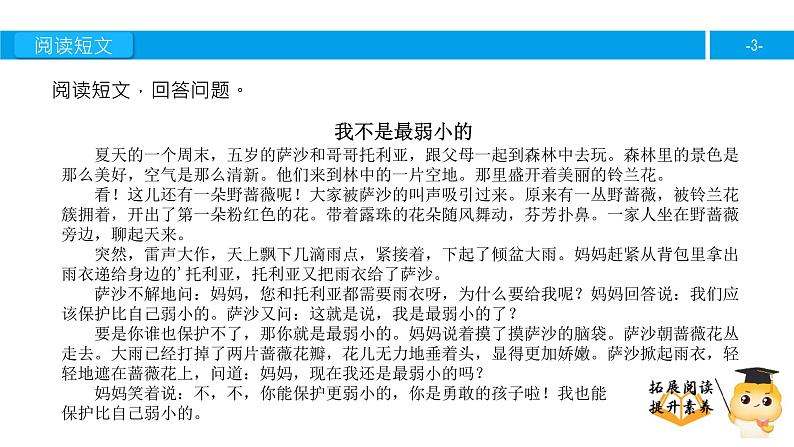 阅读短文

-3-

阅读短文，回答问题。

我不是最弱小的

夏天的一个周末，五岁的萨沙和哥哥托利亚，跟父母一起到森林中去玩。森林里的景色是那么美好，空气是那么清新。他们来到林中的一片空地。那里盛开着美丽的铃兰花。

看！这儿还有一朵野蔷薇呢！大家被萨沙的叫声吸引过来。原来有一丛野蔷薇，被铃兰花簇拥着，开出了第一朵粉红色的花。带着露珠的花朵随风舞动，芬芳扑鼻。一家人坐在野蔷薇旁边，聊起天来。

突然，雷声大作，天上飘下几滴雨点，紧接着，下起了倾盆大雨。妈妈赶紧从背包里拿出雨衣递给身边的’托利亚，托利亚又把雨衣给了萨沙。

萨沙不解地问：妈妈，您和托利亚都需要雨衣呀，为什么要给我呢？妈妈回答说：我们应该保护比自己弱小的。萨沙又问：这就是说，我是最弱小的了？

要是你谁也保护不了，那你就是最弱小的。妈妈说着摸了摸萨沙的脑袋。萨沙朝蔷薇花丛走去。大雨已经打掉了两片蔷薇花瓣，花儿无力地垂着头，显得更加娇嫩。萨沙掀起雨衣，轻轻地遮在蔷薇花上，问道：妈妈，现在我还是最弱小的吗？

妈妈笑着说：不，不，你能保护更弱小的，你是勇敢的孩子啦！我也能保护比自己弱小的。

拓展阅读
提升素养